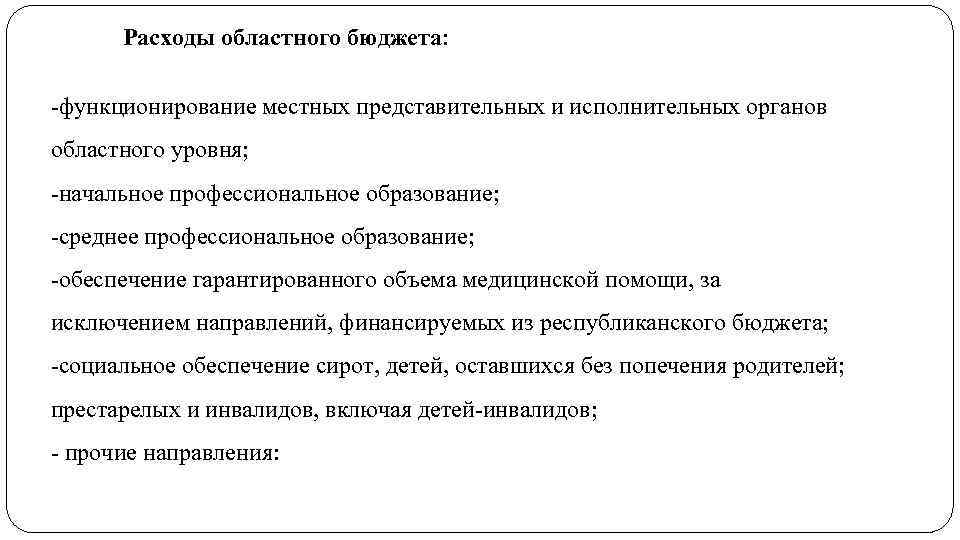 Расходы областного бюджета:

-функционирование местных представительных и исполнительных органов областного уровня;
-начальное профессиональное образование;
-среднее профессиональное образование;
-обеспечение гарантированного объема медицинской помощи, за исключением направлений, финансируемых из республиканского бюджета;
-социальное обеспечение сирот, детей, оставшихся без попечения родителей; престарелых и инвалидов, включая детей-инвалидов;
- прочие направления: